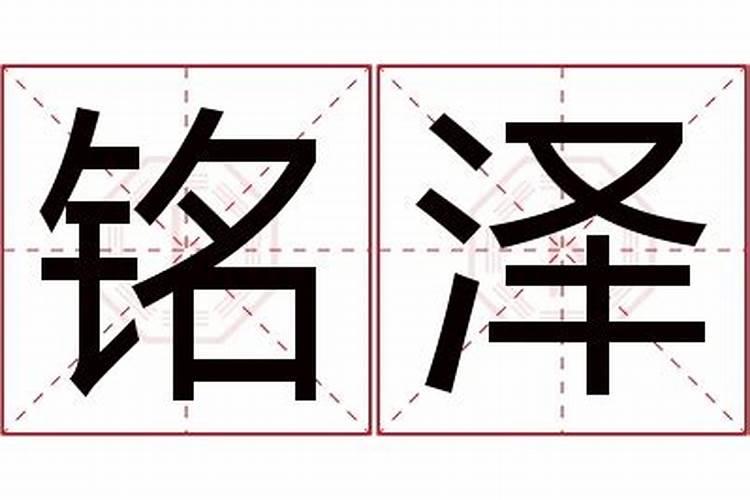 铭泽